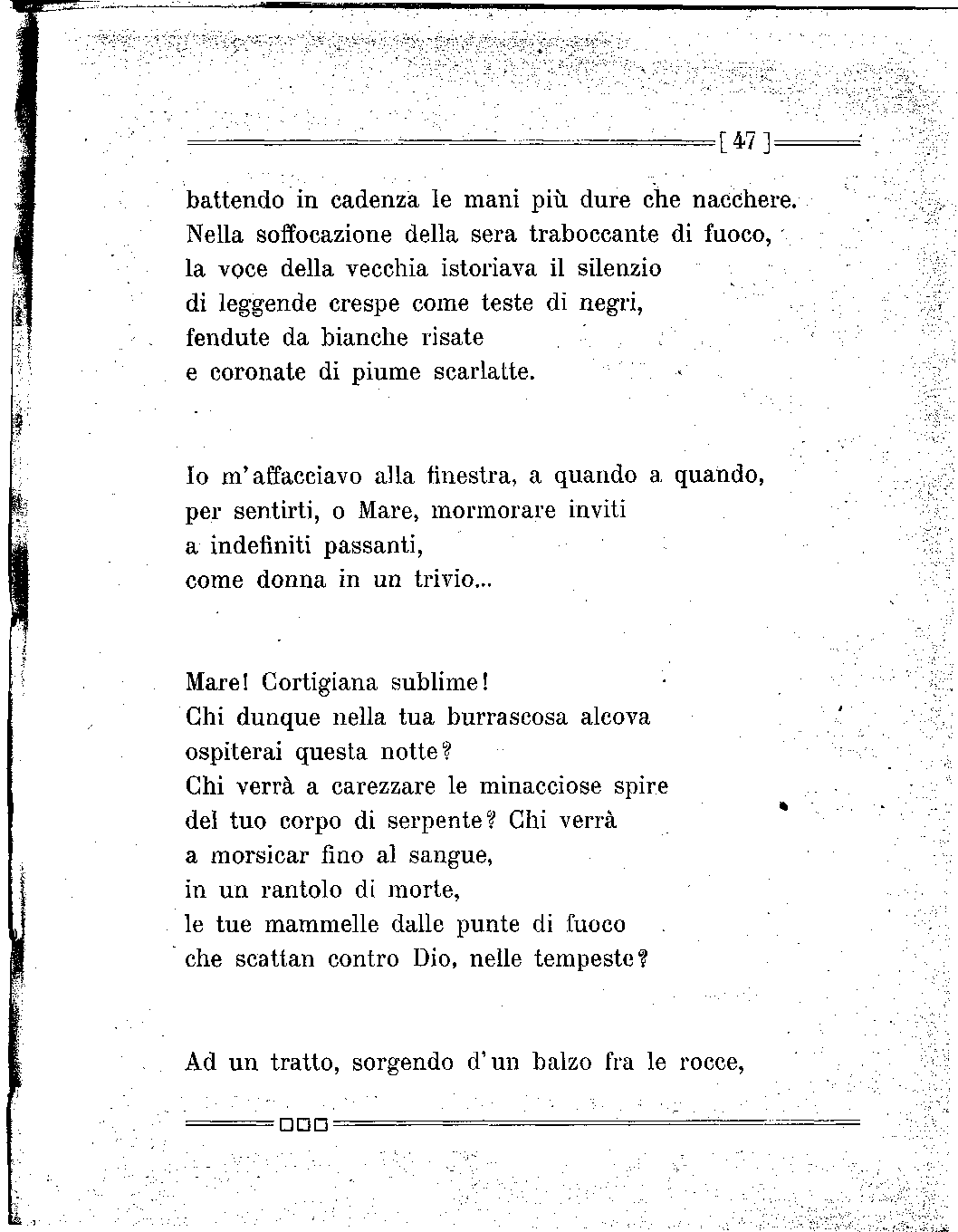 [ 47 ]

battendo in cadenza le mani più dure che nacchere.
Nella soffocazione della sera traboccante di fuoco,
la voce della vecchia istoriava il silenzio
di leggende crespe come teste di negri,
fendute da bianche risate
e coronate di piume scarlatte.

Io m'affacciavo alla finestra, a quando a quando,
per sentirti, o Mare, mormorare inviti
a indefiniti passanti,
come donna in un trivio...

Mare! Cortigiana sublime!
Chi dunque nella tua burrascosa alcova
ospiterai questa notte?
Chi verrà a carezzare le minacciose spire
del tuo corpo di serpente? Chi verrà
a morsicar fino al sangue,
in un rantolo di morte,
le tue mammelle dalle punte di fuoco
che scattan contro Dio, nelle tempeste?

Ad un tratto, sorgendo d'un balzo fra le rocce,